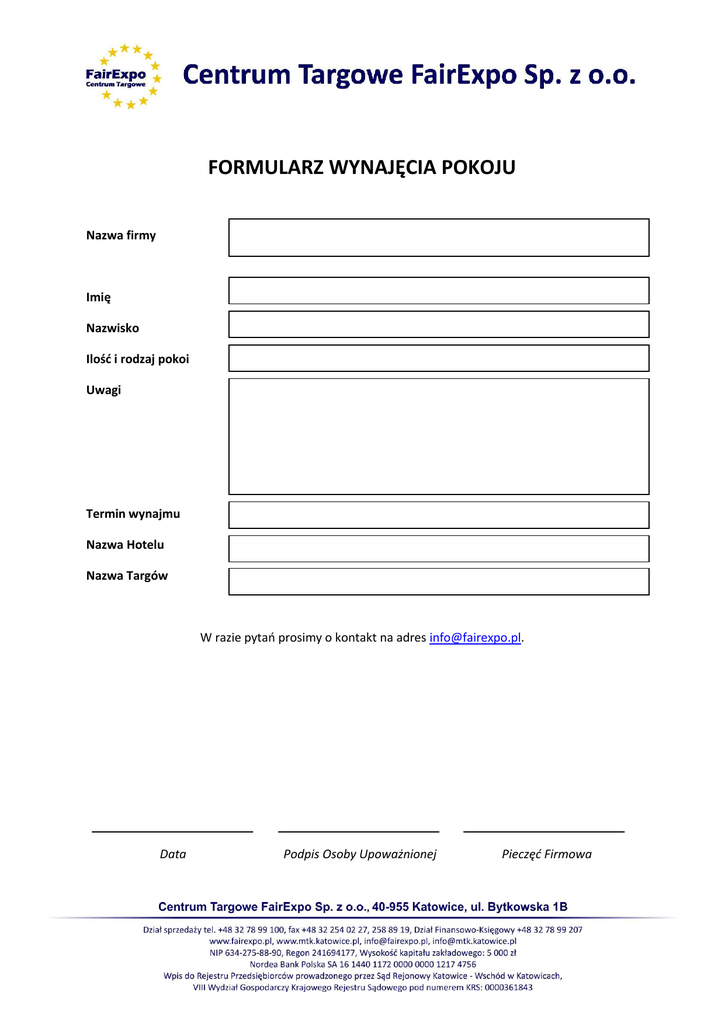 FairExpo
Centrum Targowe

Centrum Targowe FairExpo Sp. z o.o.

FORMULARZ WYNAJĘCIA POKOJU

Nazwa firmy

Imię

Nazwisko

Ilość i rodzaj pokoi

Uwagi

Termin wynajmu

Nazwa Hotelu

Nazwa Targów

W razie pytań prosimy o kontakt na adres info@fairexpo.pl.

Data

Podpis Osoby Upoważnionej

Pieczęć Firmowa

Centrum Targowe FairExpo Sp. z o.o., 40-955 Katowice, ul. Bytkowska 1B

Dział sprzedaży tel. +48 32 78 99 100, fax +48 32 254 02 27, 258 89 19, Dział Finansowo-Księgowy +48 32 78 99 207
www.fairexpo.pl, www.mtk.katowice.pl, info@fairexpo.pl, info@mtk.katowice.pl
NIP 634-275-88-90, Regon 241694177, Wysokość kapitału zakładowego: 5 000 zł
Nordea Bank Polska SA 16 1440 1172 0000 0000 1217 4756
Wpis do Rejestru Przedsiębiorców prowadzonego przez Sąd Rejonowy Katowice - Wschód w Katowicach,
VIII Wydział Gospodarczy Krajowego Rejestru Sądowego pod numerem KRS: 0000361843